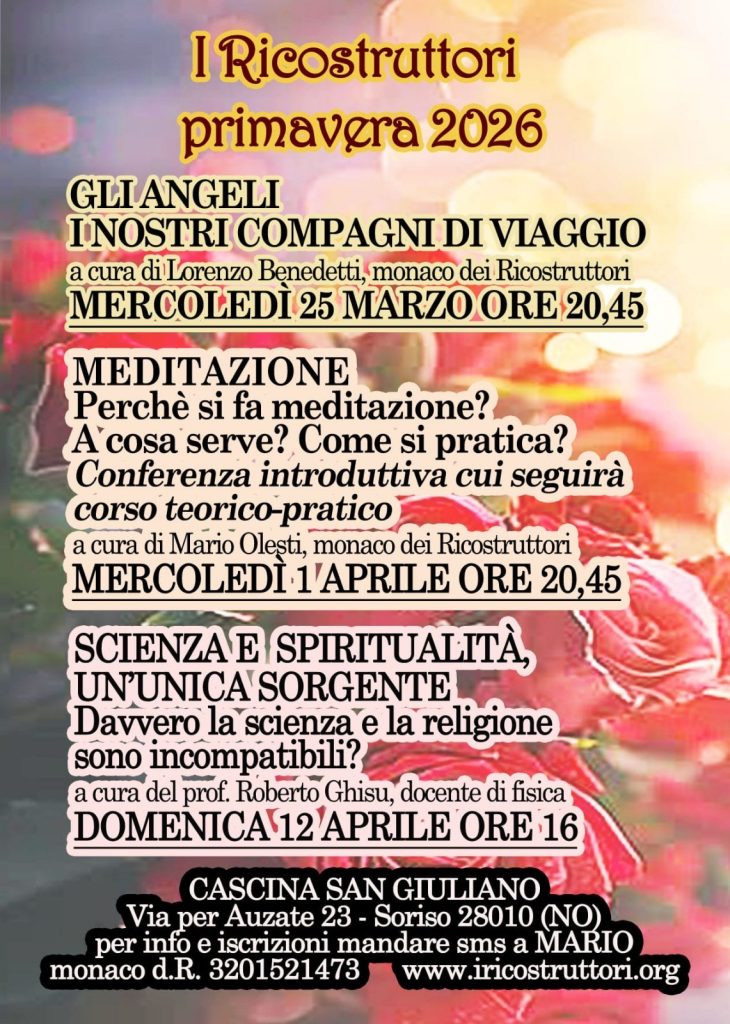 I Ricostruttori
primavera 2026

GLI ANGELI
I NOSTRI COMPAGNI DI VIAGGIO
a cura di Lorenzo Benedetti, monaco dei Ricostruttori
MERCOLEDÌ 25 MARZO ORE 20,45

MEDITAZIONE
Perchè si fa meditazione?
A cosa serve? Come si pratica?
Conferenza introduttiva cui seguirà corso teorico-pratico
a cura di Mario Olesti, monaco dei Ricostruttori
MERCOLEDÌ 1 APRILE ORE 20,45

SCIENZA E SPIRITUALITÀ,
UN'UNICA SORGENTE
Davvero la scienza e la religione sono incompatibili?
a cura del prof. Roberto Ghisu, docente di fisica
DOMENICA 12 APRILE ORE 16

CASCINA SAN GIULIANO
Via per Auzate 23 - Soriso 28010 (NO)
per info e iscrizioni mandare sms a MARIO
monaco d.R. 3201521473 www.iricostruttori.org